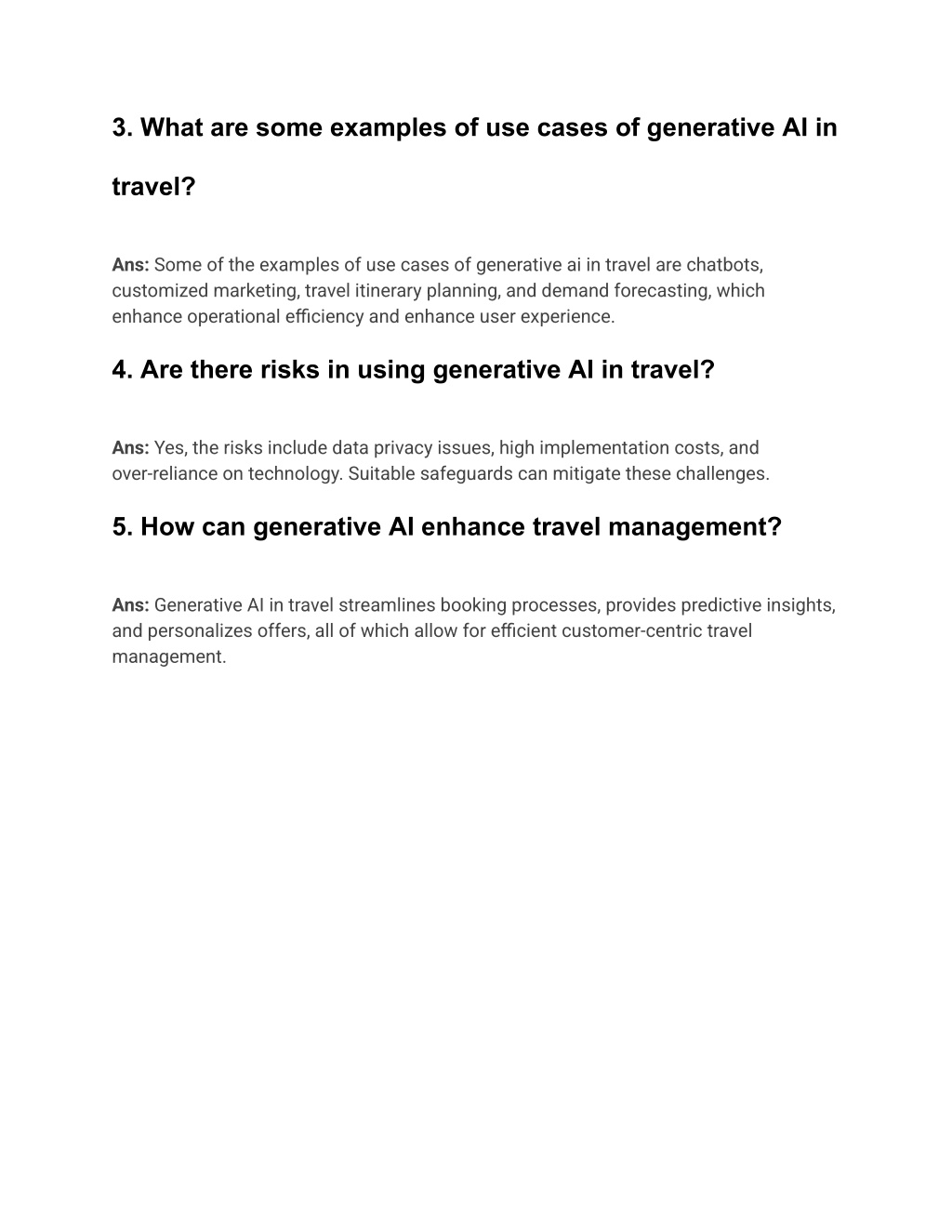 3. What are some examples of use cases of generative AI in travel?

Ans: Some of the examples of use cases of generative ai in travel are chatbots, customized marketing, travel itinerary planning, and demand forecasting, which enhance operational efficiency and enhance user experience.

4. Are there risks in using generative AI in travel?

Ans: Yes, the risks include data privacy issues, high implementation costs, and over-reliance on technology. Suitable safeguards can mitigate these challenges.

5. How can generative AI enhance travel management?

Ans: Generative AI in travel streamlines booking processes, provides predictive insights, and personalizes offers, all of which allow for efficient customer-centric travel management.